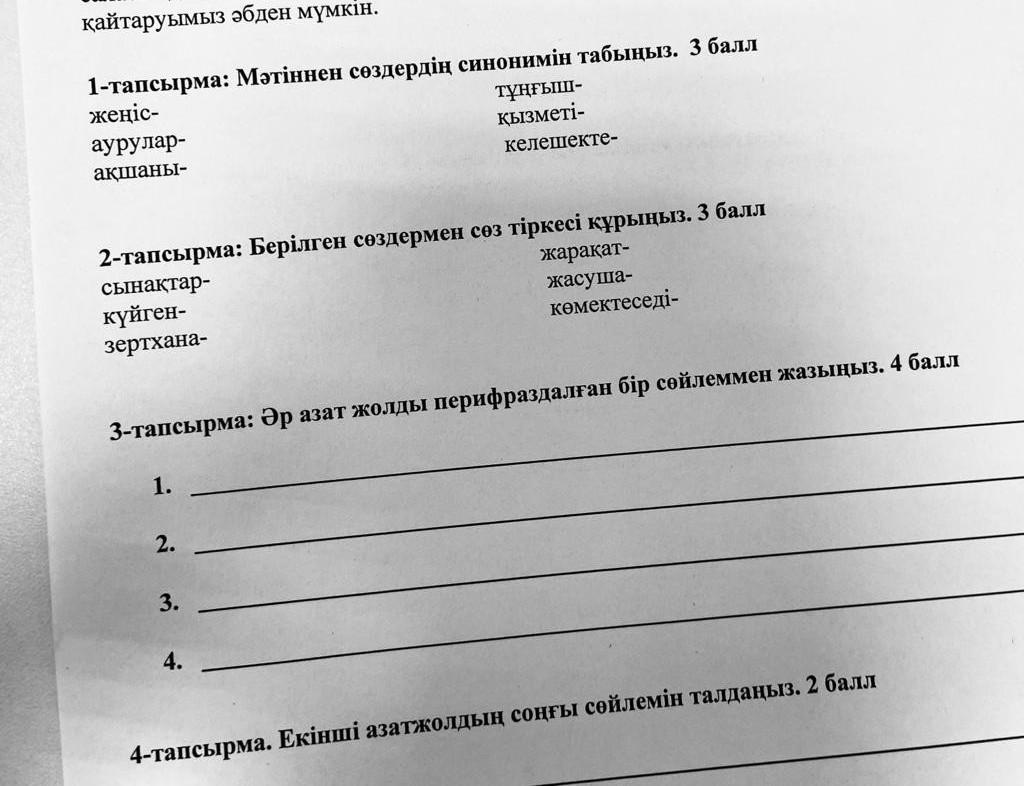 қайтаруымыз әбден мүмкін.

1-тапсырма: Мәтіннен сөздердің синонимін табыңыз. 3 балл
жеңіс-
аурулар-
ақшаны-
тұңғыш-
қызметі-
келешекте-

2-тапсырма: Берілген сөздермен сөз тіркесі құрыңыз. 3 балл
сынақтар-
күйген-
зертхана-
жарақат-
жасуша-
көмектеседі-

3-тапсырма: Әр азат жолды перифраздалған бір сөйлеммен жазыңыз. 4 балл

1.
2.
3.
4.

4-тапсырма. Екінші азатжолдың соңғы сөйлемін талдаңыз. 2 балл